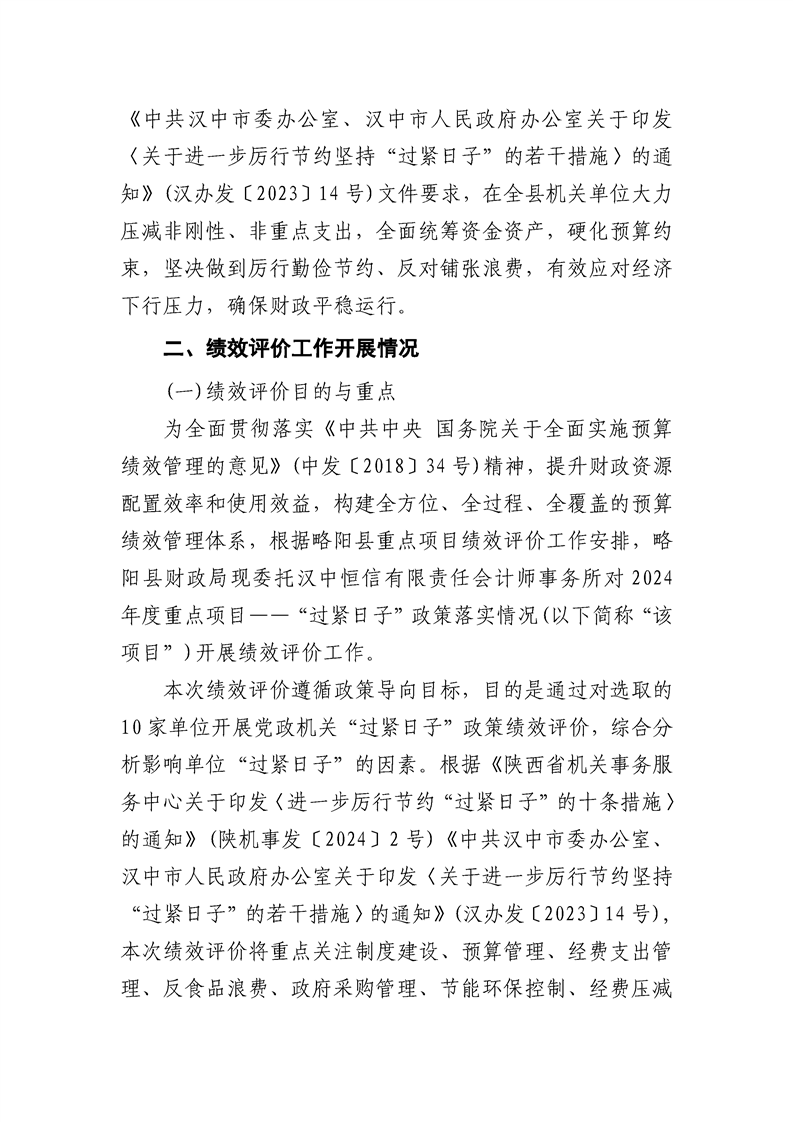 《中共汉中市委办公室、汉中市人民政府办公室关于印发〈关于进一步厉行节约坚持“过紧日子”的若干措施〉的通知》(汉办发〔2023〕14号)文件要求，在全县机关单位大力压减非刚性、非重点支出，全面统筹资金资产，硬化预算约束，坚决做到厉行勤俭节约、反对铺张浪费，有效应对经济下行压力，确保财政平稳运行。

二、绩效评价工作开展情况

(一)绩效评价目的与重点

为全面贯彻落实《中共中央 国务院关于全面实施预算绩效管理的意见》(中发〔2018〕34号)精神，提升财政资源配置效率和使用效益，构建全方位、全过程、全覆盖的预算绩效管理体系，根据略阳县重点项目绩效评价工作安排，略阳县财政局现委托汉中恒信有限责任会计师事务所对2024年度重点项目——“过紧日子”政策落实情况(以下简称“该项目”)开展绩效评价工作。

本次绩效评价遵循政策导向目标，目的是通过对选取的10家单位开展党政机关“过紧日子”政策绩效评价，综合分析影响单位“过紧日子”的因素。根据《陕西省机关事务服务中心关于印发〈进一步厉行节约“过紧日子”的十条措施〉的通知》(陕机事发〔2024〕2号)《中共汉中市委办公室、汉中市人民政府办公室关于印发〈关于进一步厉行节约坚持“过紧日子”的若干措施〉的通知》(汉办发〔2023〕14号)，本次绩效评价将重点关注制度建设、预算管理、经费支出管理、反食品浪费、政府采购管理、节能环保控制、经费压减